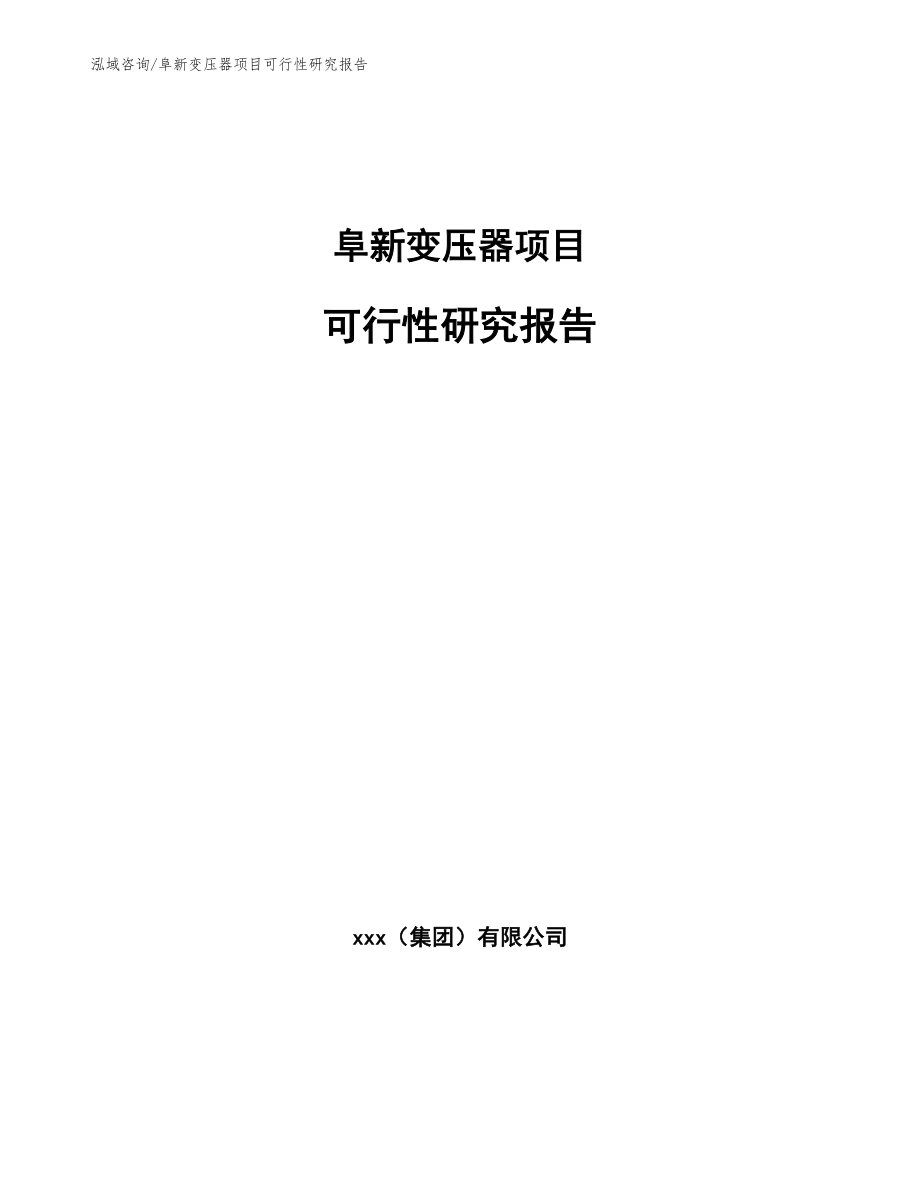 泓域咨询/阜新变压器项目可行性研究报告

阜新变压器项目

可行性研究报告

xxx（集团）有限公司